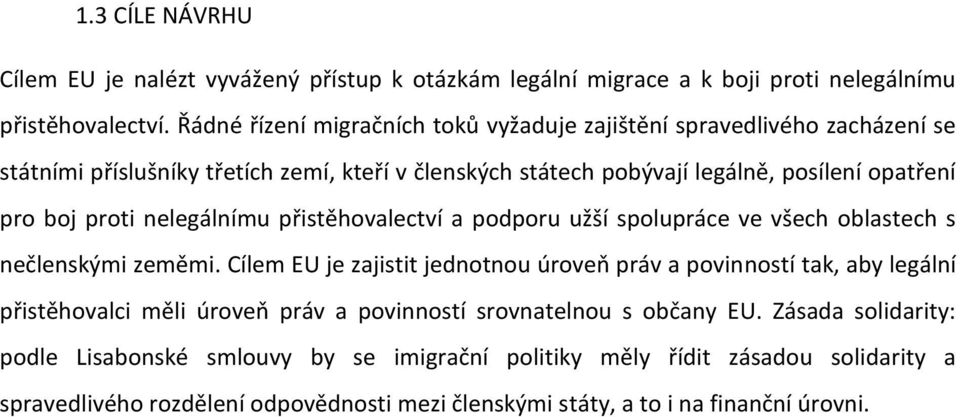 1.3 CÍLE NÁVRHU

Cílem EU je nalézt vyvážený přístup k otázkám legální migrace a k boji proti nelegálnímu přistěhovalectví. Řádné řízení migračních toků vyžaduje zajištění spravedlivého zacházení se státními příslušníky třetích zemí, kteří v členských státech pobývají legálně, posílení opatření pro boj proti nelegálnímu přistěhovalectví a podporu užší spolupráce ve všech oblastech s nečlenskými zeměmi. Cílem EU je zajistit jednotnou úroveň práv a povinností tak, aby legální přistěhovalci měli úroveň práv a povinností srovnatelnou s občany EU. Zásada solidarity: podle Lisabonské smlouvy by se imigrační politiky měly řídit zásadou solidarity a spravedlivého rozdělení odpovědnosti mezi členskými státy, a to i na finanční úrovni.